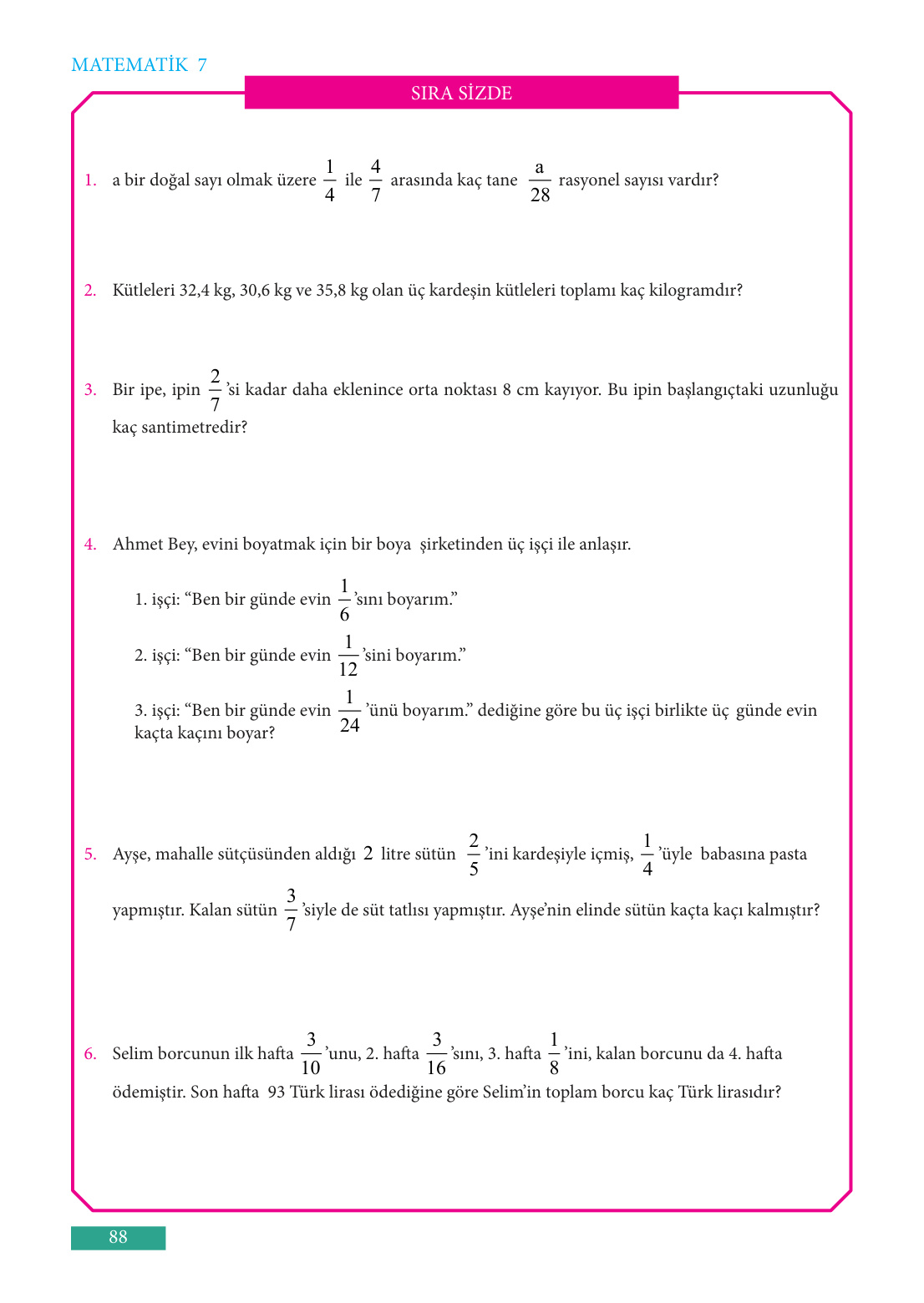 MATEMATİK 7

SIRA SİZDE

1. a bir doğal sayı olmak üzere $\frac{1}{4}$ ile $\frac{4}{7}$ arasında kaç tane $\frac{a}{28}$ rasyonel sayısı vardır?

2. Kütleleri 32,4 kg, 30,6 kg ve 35,8 kg olan üç kardeşin kütleleri toplamı kaç kilogramdır?

3. Bir ipe, ipin $\frac{2}{7}$'si kadar daha eklenince orta noktası 8 cm kayıyor. Bu ipin başlangıçtaki uzunluğu kaç santimetredir?

4. Ahmet Bey, evini boyatmak için bir boya şirketinden üç işçi ile anlaşır.

1. işçi: “Ben bir günde evin $\frac{1}{6}$'sını boyarım.”

2. işçi: “Ben bir günde evin $\frac{1}{12}$'sini boyarım.”

3. işçi: “Ben bir günde evin $\frac{1}{24}$'ünü boyarım.” dediğine göre bu üç işçi birlikte üç günde evin kaçta kaçını boyar?

5. Ayşe, mahalle sütçüsünden aldığı 2 litre sütün $\frac{2}{5}$'ini kardeşiyle içmiş, $\frac{1}{4}$'üyle babasına pasta yapmıştır. Kalan sütün $\frac{3}{7}$'siyle de süt tatlısı yapmıştır. Ayşe'nin elinde sütün kaçta kaçı kalmıştır?

6. Selim borcunun ilk hafta $\frac{3}{10}$'unu, 2. hafta $\frac{3}{16}$'sını, 3. hafta $\frac{1}{8}$'ini, kalan borcunu da 4. hafta ödemiştir. Son hafta 93 Türk lirası ödediğine göre Selim'in toplam borcu kaç Türk lirasıdır?

88